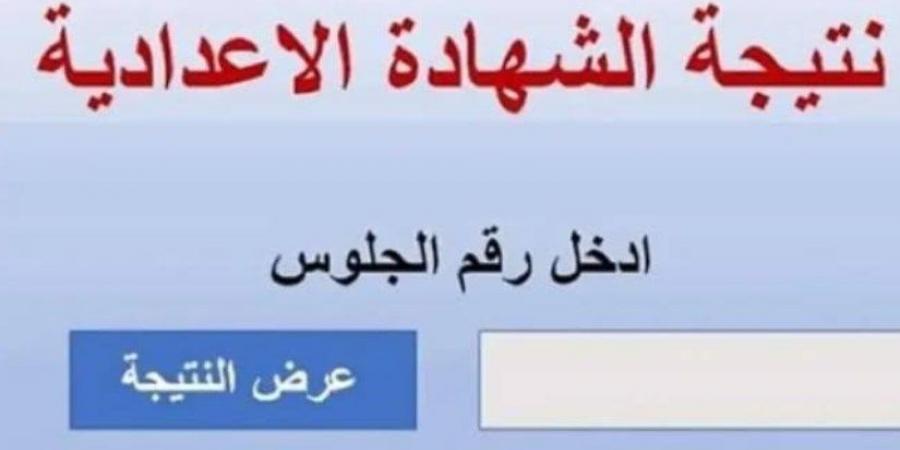 نتيجة الشهادة الاعدادية

ادخل رقم الجلوس

عرض النتيجة